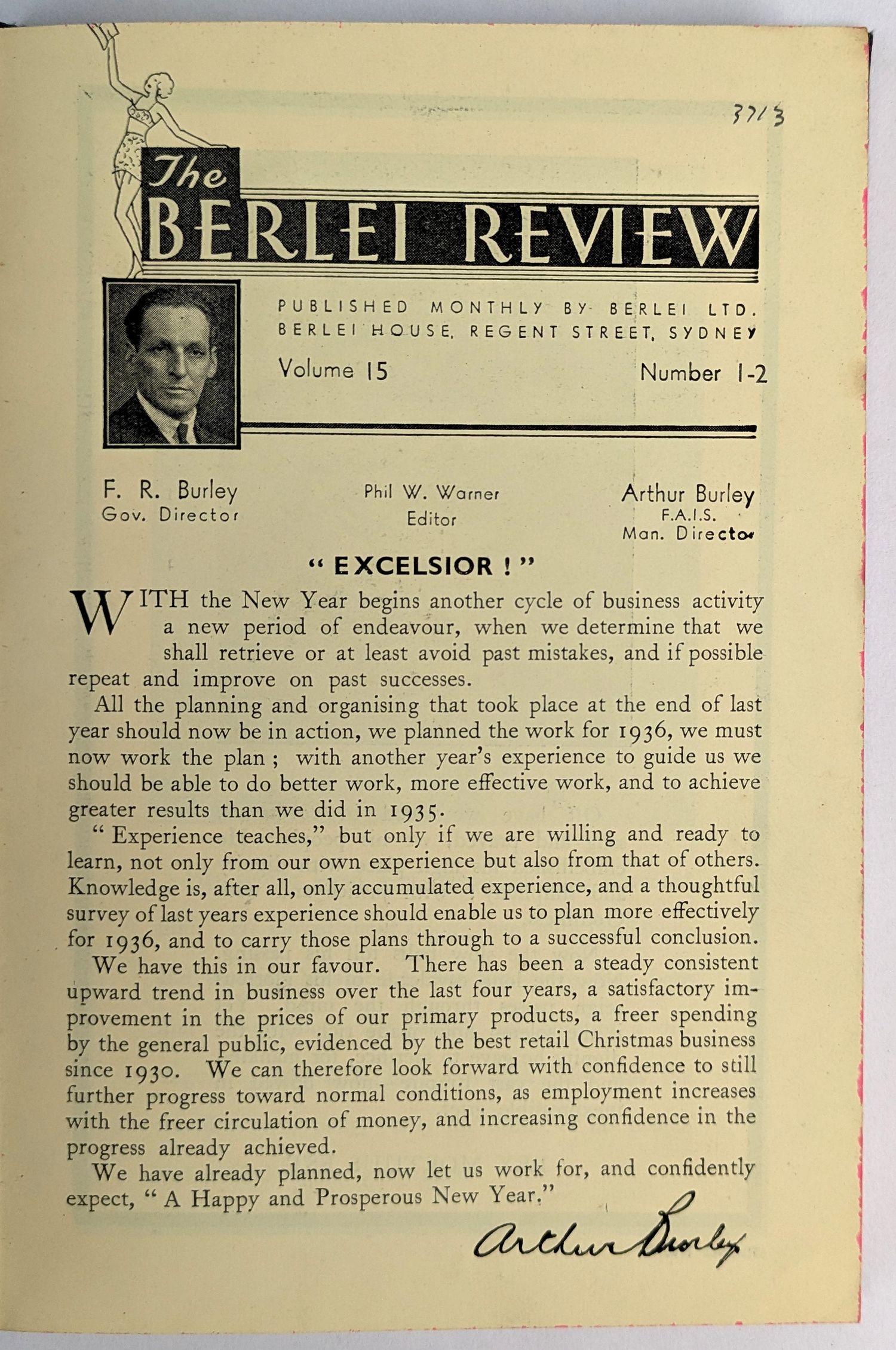 3713

The BERLEI REVIEW

PUBLISHED MONTHLY BY BERLEI LTD.
BERLEI HOUSE, REGENT STREET, SYDNEY

Volume 15 Number 1-2

F. R. Burley
Gov. Director

Phil W. Warner
Editor

Arthur Burley
F.A.I.S.
Man. Director

" EXCELSIOR ! "

WITH the New Year begins another cycle of business activity a new period of endeavour, when we determine that we shall retrieve or at least avoid past mistakes, and if possible repeat and improve on past successes.

All the planning and organising that took place at the end of last year should now be in action, we planned the work for 1936, we must now work the plan ; with another year's experience to guide us we should be able to do better work, more effective work, and to achieve greater results than we did in 1935.

" Experience teaches," but only if we are willing and ready to learn, not only from our own experience but also from that of others. Knowledge is, after all, only accumulated experience, and a thoughtful survey of last years experience should enable us to plan more effectively for 1936, and to carry those plans through to a successful conclusion.

We have this in our favour. There has been a steady consistent upward trend in business over the last four years, a satisfactory improvement in the prices of our primary products, a freer spending by the general public, evidenced by the best retail Christmas business since 1930. We can therefore look forward with confidence to still further progress toward normal conditions, as employment increases with the freer circulation of money, and increasing confidence in the progress already achieved.

We have already planned, now let us work for, and confidently expect, " A Happy and Prosperous New Year."

Arthur Burley